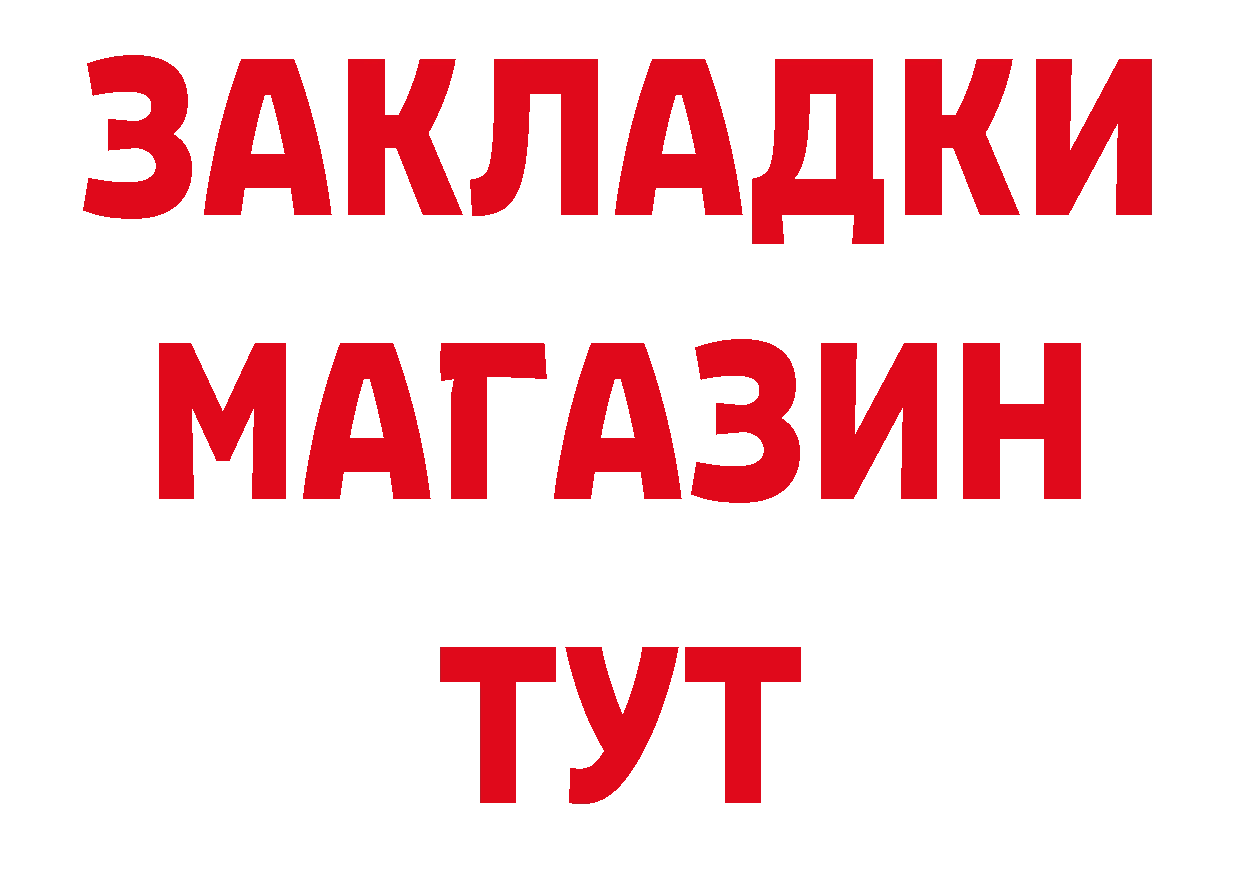 ЗАКЛАДКИ
МАГАЗИН
ТУТ